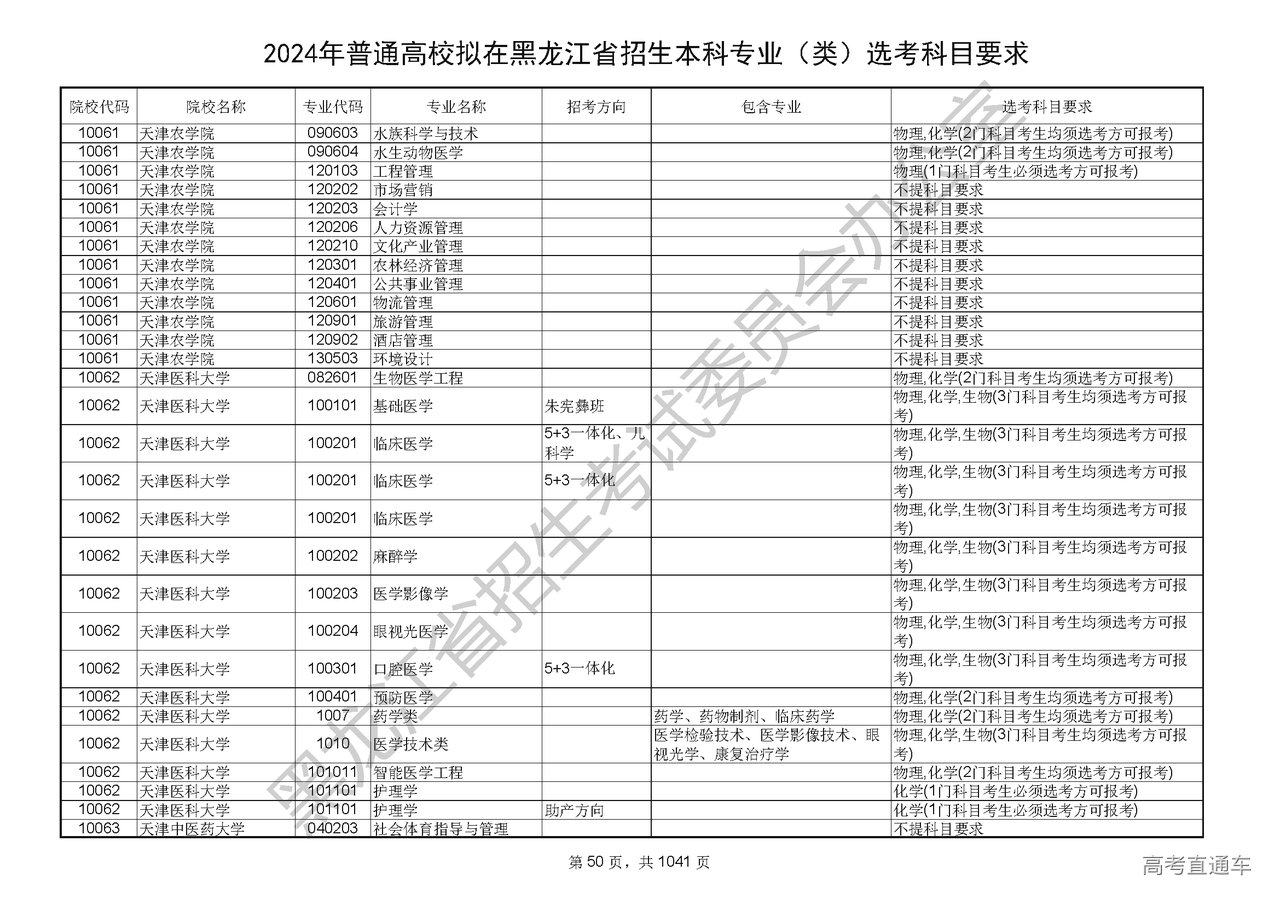 2024年普通高校拟在黑龙江省招生本科专业（类）选考科目要求

| 院校代码 | 院校名称 | 专业代码 | 专业名称 | 招考方向 | 包含专业 | 选考科目要求 |
|---|---|---|---|---|---|---|
| 10061 | 天津农学院 | 090603 | 水族科学与技术 | | | 物理,化学(2门科目考生均须选考方可报考) |
| 10061 | 天津农学院 | 090604 | 水生动物医学 | | | 物理,化学(2门科目考生均须选考方可报考) |
| 10061 | 天津农学院 | 120103 | 工程管理 | | | 物理(1门科目考生必须选考方可报考) |
| 10061 | 天津农学院 | 120202 | 市场营销 | | | 不提科目要求 |
| 10061 | 天津农学院 | 120203 | 会计学 | | | 不提科目要求 |
| 10061 | 天津农学院 | 120206 | 人力资源管理 | | | 不提科目要求 |
| 10061 | 天津农学院 | 120210 | 文化产业管理 | | | 不提科目要求 |
| 10061 | 天津农学院 | 120301 | 农林经济管理 | | | 不提科目要求 |
| 10061 | 天津农学院 | 120401 | 公共事业管理 | | | 不提科目要求 |
| 10061 | 天津农学院 | 120601 | 物流管理 | | | 不提科目要求 |
| 10061 | 天津农学院 | 120901 | 旅游管理 | | | 不提科目要求 |
| 10061 | 天津农学院 | 120902 | 酒店管理 | | | 不提科目要求 |
| 10061 | 天津农学院 | 130503 | 环境设计 | | | 不提科目要求 |
| 10062 | 天津医科大学 | 082601 | 生物医学工程 | | | 物理,化学(2门科目考生均须选考方可报考) |
| 10062 | 天津医科大学 | 100101 | 基础医学 | 朱宪彝班 | | 物理,化学,生物(3门科目考生均须选考方可报考) |
| 10062 | 天津医科大学 | 100201 | 临床医学 | 5+3一体化、儿科学 | | 物理,化学,生物(3门科目考生均须选考方可报考) |
| 10062 | 天津医科大学 | 100201 | 临床医学 | 5+3一体化 | | 物理,化学,生物(3门科目考生均须选考方可报考) |
| 10062 | 天津医科大学 | 100201 | 临床医学 | | | 物理,化学,生物(3门科目考生均须选考方可报考) |
| 10062 | 天津医科大学 | 100202 | 麻醉学 | | | 物理,化学,生物(3门科目考生均须选考方可报考) |
| 10062 | 天津医科大学 | 100203 | 医学影像学 | | | 物理,化学,生物(3门科目考生均须选考方可报考) |
| 10062 | 天津医科大学 | 100204 | 眼视光医学 | | | 物理,化学,生物(3门科目考生均须选考方可报考) |
| 10062 | 天津医科大学 | 100301 | 口腔医学 | 5+3一体化 | | 物理,化学,生物(3门科目考生均须选考方可报考) |
| 10062 | 天津医科大学 | 100401 | 预防医学 | | | 物理,化学(2门科目考生均须选考方可报考) |
| 10062 | 天津医科大学 | 1007 | 药学类 | | 药学、药物制剂、临床药学 | 物理,化学(2门科目考生均须选考方可报考) |
| 10062 | 天津医科大学 | 1010 | 医学技术类 | | 医学检验技术、医学影像技术、眼视光学、康复治疗学 | 物理,化学,生物(3门科目考生均须选考方可报考) |
| 10062 | 天津医科大学 | 101011 | 智能医学工程 | | | 物理,化学(2门科目考生均须选考方可报考) |
| 10062 | 天津医科大学 | 101101 | 护理学 | | | 化学(1门科目考生必须选考方可报考) |
| 10062 | 天津医科大学 | 101101 | 护理学 | 助产方向 | | 化学(1门科目考生必须选考方可报考) |
| 10063 | 天津中医药大学 | 040203 | 社会体育指导与管理 | | | 不提科目要求 |

黑龙江省招生考试委员会办公室

第 50 页，共 1041 页

高考直通车